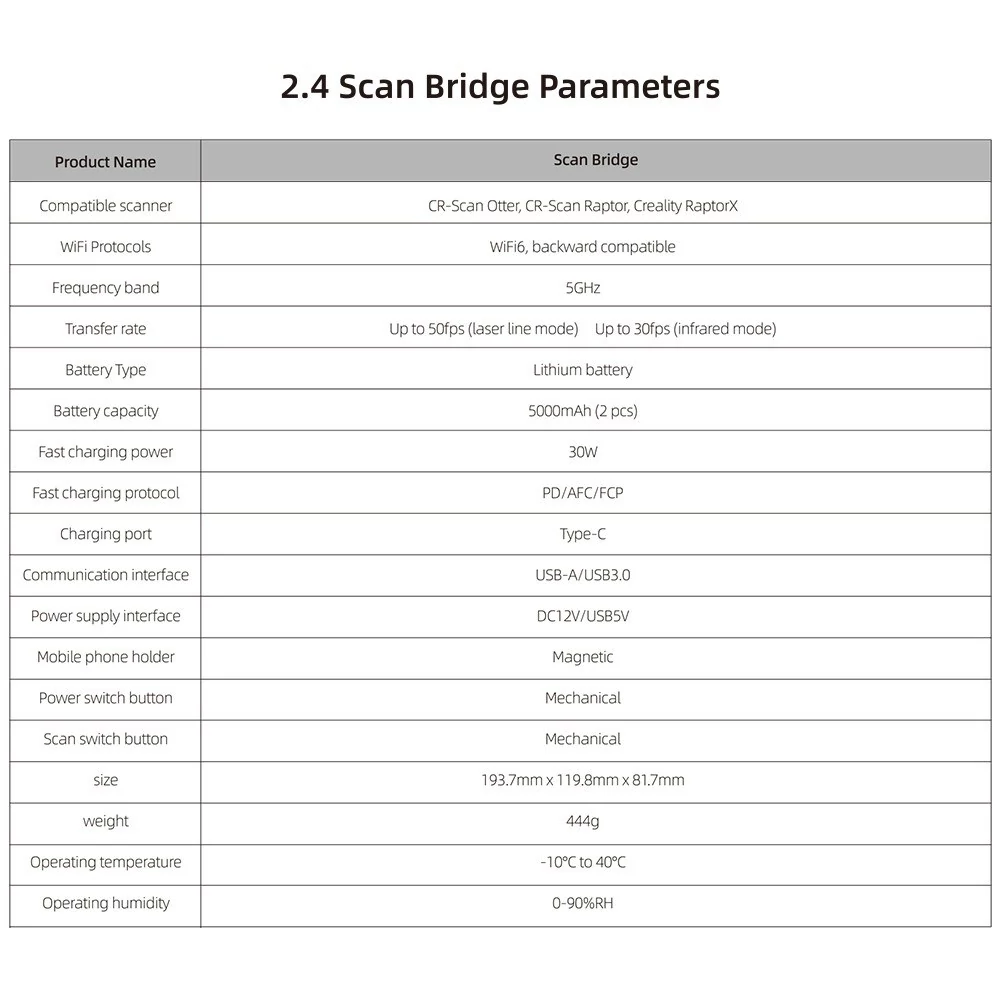 2.4 Scan Bridge Parameters

| Product Name | Scan Bridge |
|---|---|
| Compatible scanner | CR-Scan Otter, CR-Scan Raptor, Creality RaptorX |
| WiFi Protocols | WiFi6, backward compatible |
| Frequency band | 5GHz |
| Transfer rate | Up to 50fps (laser line mode)   Up to 30fps (infrared mode) |
| Battery Type | Lithium battery |
| Battery capacity | 5000mAh (2 pcs) |
| Fast charging power | 30W |
| Fast charging protocol | PD/AFC/FCP |
| Charging port | Type-C |
| Communication interface | USB-A/USB3.0 |
| Power supply interface | DC12V/USB5V |
| Mobile phone holder | Magnetic |
| Power switch button | Mechanical |
| Scan switch button | Mechanical |
| size | 193.7mm x 119.8mm x 81.7mm |
| weight | 444g |
| Operating temperature | -10°C to 40°C |
| Operating humidity | 0-90%RH |